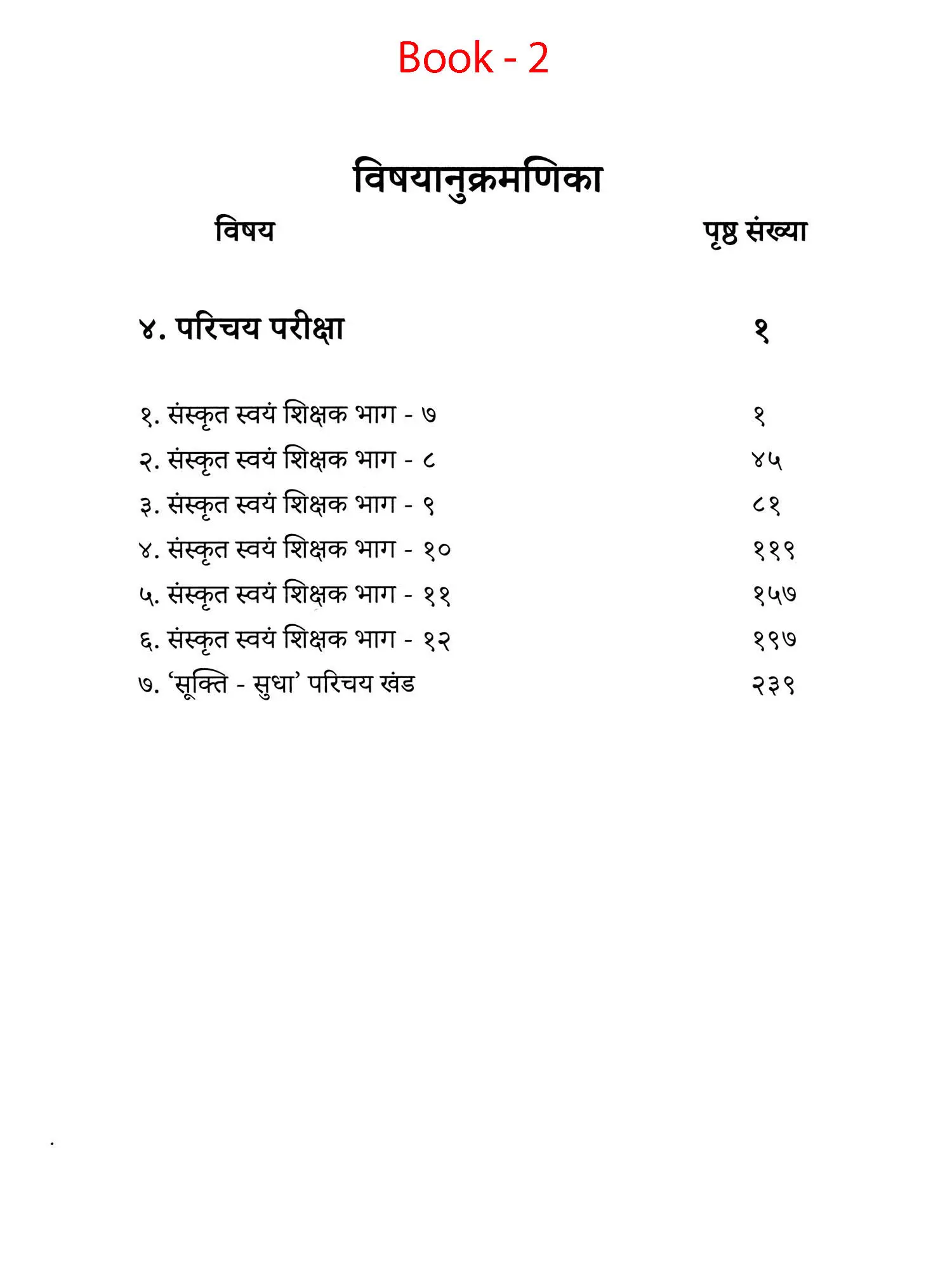 Book - 2

विषयानुक्रमणिका

| विषय | पृष्ठ संख्या |
|---|---|
| ४. परिचय परीक्षा | १ |
| १. संस्कृत स्वयं शिक्षक भाग - ७ | १ |
| २. संस्कृत स्वयं शिक्षक भाग - ८ | ४५ |
| ३. संस्कृत स्वयं शिक्षक भाग - ९ | ८१ |
| ४. संस्कृत स्वयं शिक्षक भाग - १० | ११९ |
| ५. संस्कृत स्वयं शिक्षक भाग - ११ | १५७ |
| ६. संस्कृत स्वयं शिक्षक भाग - १२ | १९७ |
| ७. 'सूक्ति - सुधा' परिचय खंड | २३९ |